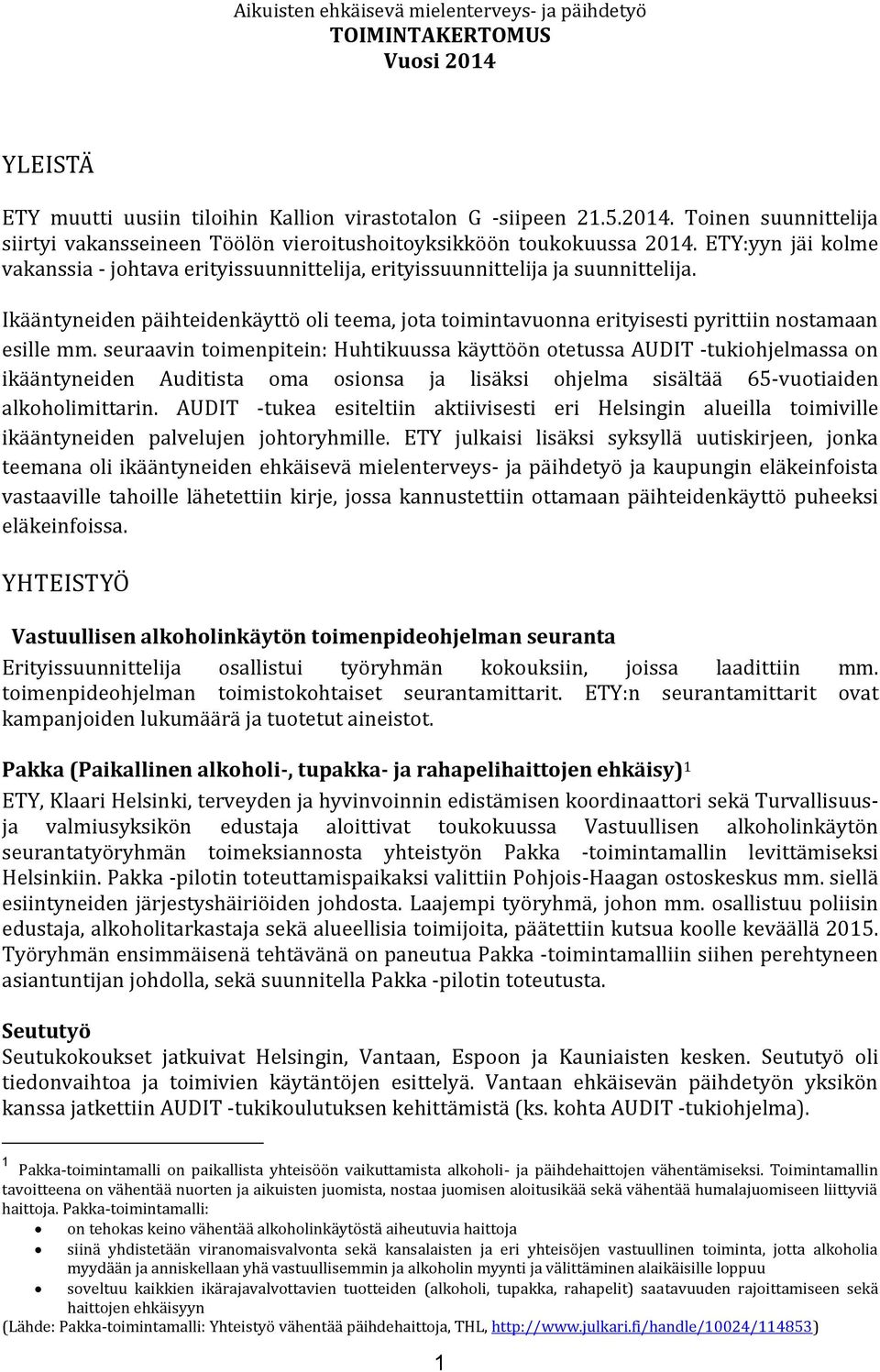 Aikuisten ehkäisevä mielenterveys- ja päihdetyö
TOIMINTAKERTOMUS
Vuosi 2014

YLEISTÄ

ETY muutti uusiin tiloihin Kallion virastotalon G -siipeen 21.5.2014. Toinen suunnittelija siirtyi vakansseineen Töölön vieroitushoitoyksikköön toukokuussa 2014. ETY:yyn jäi kolme vakanssia - johtava erityissuunnittelija, erityissuunnittelija ja suunnittelija.

Ikääntyneiden päihteidenkäyttö oli teema, jota toimintavuonna erityisesti pyrittiin nostamaan esille mm. seuraavin toimenpitein: Huhtikuussa käyttöön otetussa AUDIT -tukiohjelmassa on ikääntyneiden Auditista oma osionsa ja lisäksi ohjelma sisältää 65-vuotiaiden alkoholimittarin. AUDIT -tukea esiteltiin aktiivisesti eri Helsingin alueilla toimiville ikääntyneiden palvelujen johtoryhmille. ETY julkaisi lisäksi syksyllä uutiskirjeen, jonka teemana oli ikääntyneiden ehkäisevä mielenterveys- ja päihdetyö ja kaupungin eläkeinfoista vastaaville tahoille lähetettiin kirje, jossa kannustettiin ottamaan päihteidenkäyttö puheeksi eläkeinfoissa.

YHTEISTYÖ

Vastuullisen alkoholinkäytön toimenpideohjelman seuranta
Erityissuunnittelija osallistui työryhmän kokouksiin, joissa laadittiin mm. toimenpideohjelman toimistokohtaiset seurantamittarit. ETY:n seurantamittarit ovat kampanjoiden lukumäärä ja tuotetut aineistot.

Pakka (Paikallinen alkoholi-, tupakka- ja rahapelihaittojen ehkäisy)$^1$
ETY, Klaari Helsinki, terveyden ja hyvinvoinnin edistämisen koordinaattori sekä Turvallisuus- ja valmiusyksikön edustaja aloittivat toukokuussa Vastuullisen alkoholinkäytön seurantatyöryhmän toimeksiannosta yhteistyön Pakka -toimintamallin levittämiseksi Helsinkiin. Pakka -pilotin toteuttamispaikaksi valittiin Pohjois-Haagan ostoskeskus mm. siellä esiintyneiden järjestyshäiriöiden johdosta. Laajempi työryhmä, johon mm. osallistuu poliisin edustaja, alkoholitarkastaja sekä alueellisia toimijoita, päätettiin kutsua koolle keväällä 2015. Työryhmän ensimmäisenä tehtävänä on paneutua Pakka -toimintamalliin siihen perehtyneen asiantuntijan johdolla, sekä suunnitella Pakka -pilotin toteutusta.

Seututyö
Seutukokoukset jatkuivat Helsingin, Vantaan, Espoon ja Kauniaisten kesken. Seututyö oli tiedonvaihtoa ja toimivien käytäntöjen esittelyä. Vantaan ehkäisevän päihdetyön yksikön kanssa jatkettiin AUDIT -tukikoulutuksen kehittämistä (ks. kohta AUDIT -tukiohjelma).

$^1$ Pakka-toimintamalli on paikallista yhteisöön vaikuttamista alkoholi- ja päihdehaittojen vähentämiseksi. Toimintamallin tavoitteena on vähentää nuorten ja aikuisten juomista, nostaa juomisen aloitusikää sekä vähentää humalajuomiseen liittyviä haittoja. Pakka-toimintamalli:
• on tehokas keino vähentää alkoholinkäytöstä aiheutuvia haittoja
• siinä yhdistetään viranomaisvalvonta sekä kansalaisten ja eri yhteisöjen vastuullinen toiminta, jotta alkoholia myydään ja anniskellaan yhä vastuullisemmin ja alkoholin myynti ja välittäminen alaikäisille loppuu
• soveltuu kaikkien ikärajavalvottavien tuotteiden (alkoholi, tupakka, rahapelit) saatavuuden rajoittamiseen sekä haittojen ehkäisyyn
(Lähde: Pakka-toimintamalli: Yhteistyö vähentää päihdehaittoja, THL, http://www.julkari.fi/handle/10024/114853)

1